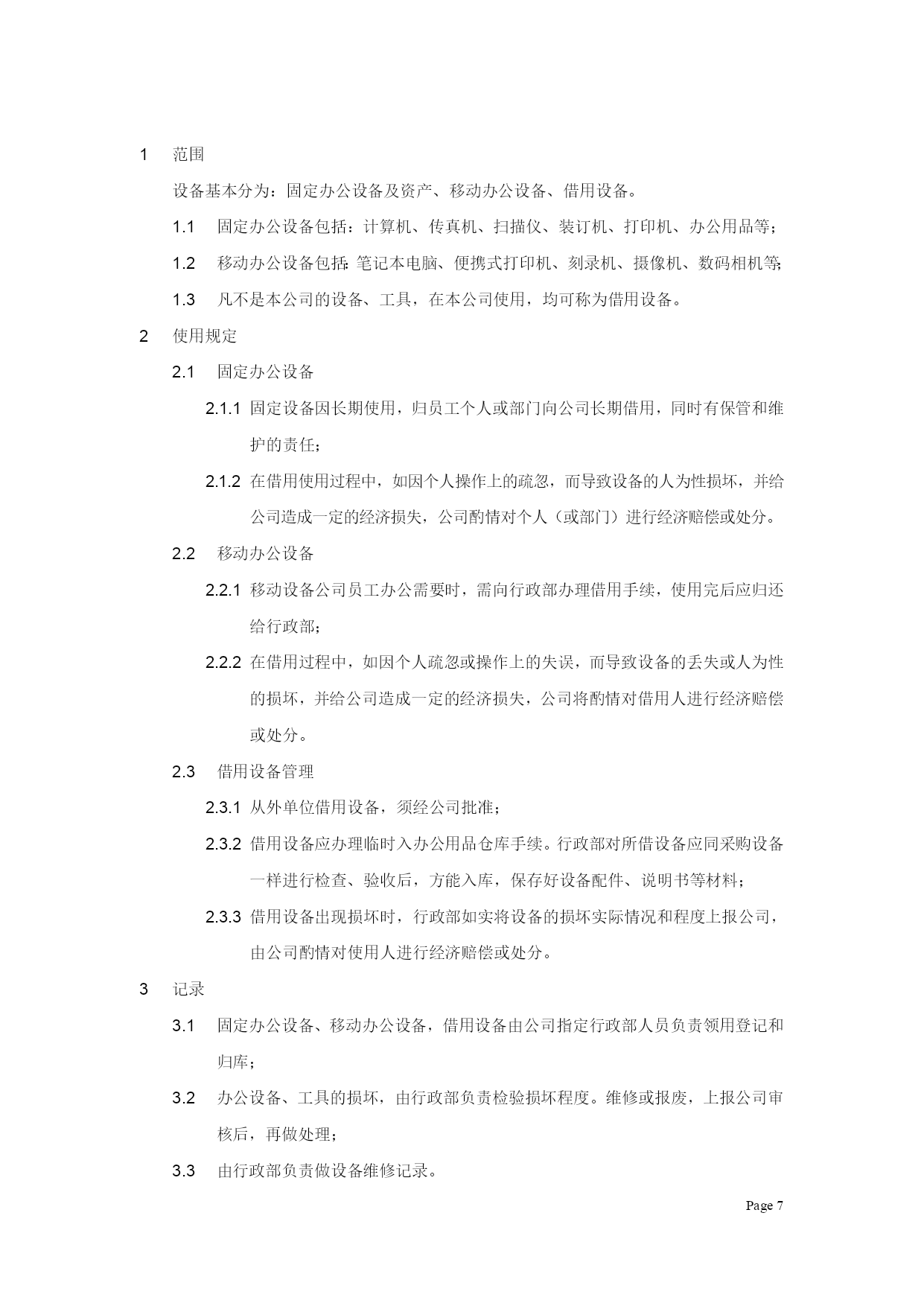 1 范围

设备基本分为：固定办公设备及资产、移动办公设备、借用设备。

1.1 固定办公设备包括：计算机、传真机、扫描仪、装订机、打印机、办公用品等；

1.2 移动办公设备包括：笔记本电脑、便携式打印机、刻录机、摄像机、数码相机等；

1.3 凡不是本公司的设备、工具，在本公司使用，均可称为借用设备。

2 使用规定

2.1 固定办公设备

2.1.1 固定设备因长期使用，归员工个人或部门向公司长期借用，同时有保管和维护的责任；

2.1.2 在借用使用过程中，如因个人操作上的疏忽，而导致设备的人为性损坏，并给公司造成一定的经济损失，公司酌情对个人（或部门）进行经济赔偿或处分。

2.2 移动办公设备

2.2.1 移动设备公司员工办公需要时，需向行政部办理借用手续，使用完后应归还给行政部；

2.2.2 在借用过程中，如因个人疏忽或操作上的失误，而导致设备的丢失或人为性的损坏，并给公司造成一定的经济损失，公司将酌情对借用人进行经济赔偿或处分。

2.3 借用设备管理

2.3.1 从外单位借用设备，须经公司批准；

2.3.2 借用设备应办理临时入办公用品仓库手续。行政部对所借设备应同采购设备一样进行检查、验收后，方能入库，保存好设备配件、说明书等材料；

2.3.3 借用设备出现损坏时，行政部如实将设备的损坏实际情况和程度上报公司，由公司酌情对使用人进行经济赔偿或处分。

3 记录

3.1 固定办公设备、移动办公设备，借用设备由公司指定行政部人员负责领用登记和归库；

3.2 办公设备、工具的损坏，由行政部负责检验损坏程度。维修或报废，上报公司审核后，再做处理；

3.3 由行政部负责做设备维修记录。

Page 7